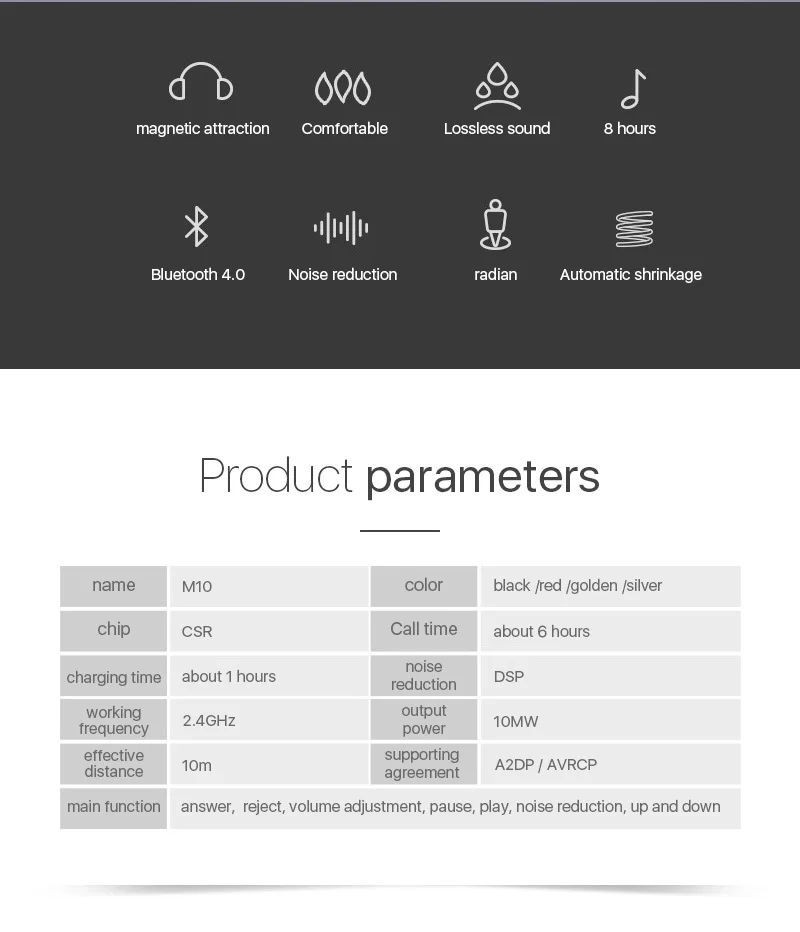 magnetic attraction

Comfortable

Lossless sound

8 hours

Bluetooth 4.0

Noise reduction

radian

Automatic shrinkage

Product parameters

| name | M10 | color | black /red /golden /silver |
|---|---|---|---|
| chip | CSR | Call time | about 6 hours |
| charging time | about 1 hours | noise reduction | DSP |
| working frequency | 2.4GHz | output power | 10MW |
| effective distance | 10m | supporting agreement | A2DP / AVRCP |
| main function | answer, reject, volume adjustment, pause, play, noise reduction, up and down | | |